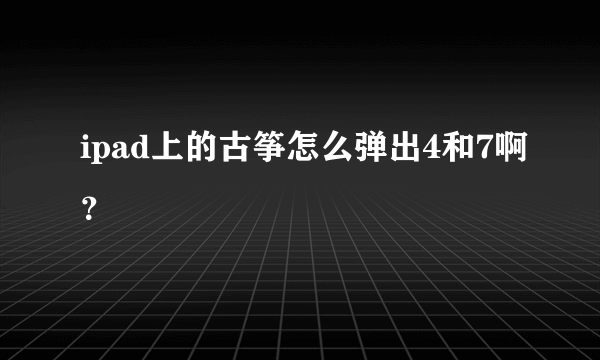 ipad上的古筝怎么弹出4和7啊？